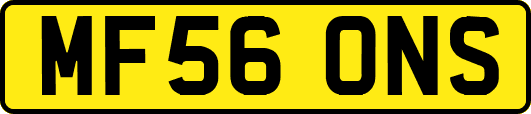 MF56 ONS